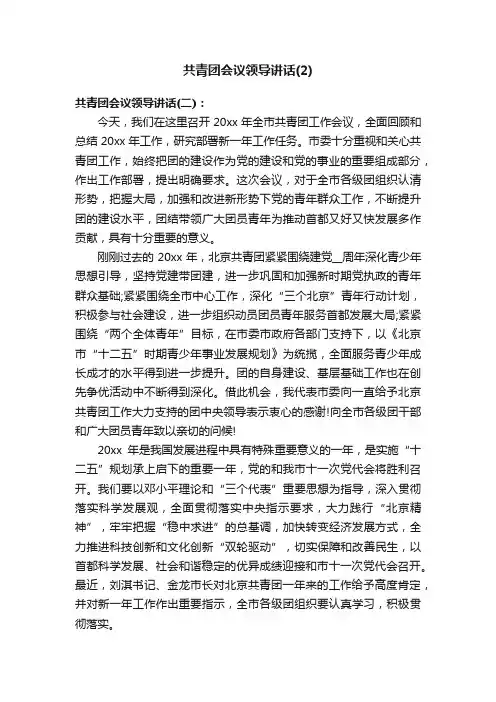 共青团会议领导讲话(2)

共青团会议领导讲话(二)：

今天，我们在这里召开 20xx 年全市共青团工作会议，全面回顾和总结 20xx 年工作，研究部署新一年工作任务。市委十分重视和关心共青团工作，始终把团的建设作为党的建设和党的事业的重要组成部分，作出工作部署，提出明确要求。这次会议，对于全市各级团组织认清形势，把握大局，加强和改进新形势下党的青年群众工作，不断提升团的建设水平，团结带领广大团员青年为推动首都又好又快发展多作贡献，具有十分重要的意义。

刚刚过去的 20xx 年，北京共青团紧紧围绕建党__周年深化青少年思想引导，坚持党建带团建，进一步巩固和加强新时期党执政的青年群众基础;紧紧围绕全市中心工作，深化“三个北京”青年行动计划，积极参与社会建设，进一步组织动员团员青年服务首都发展大局;紧紧围绕“两个全体青年”目标，在市委市政府各部门支持下，以《北京市“十二五”时期青少年事业发展规划》为统揽，全面服务青少年成长成才的水平得到进一步提升。团的自身建设、基层基础工作也在创先争优活动中不断得到深化。借此机会，我代表市委向一直给予北京共青团工作大力支持的团中央领导表示衷心的感谢!向全市各级团干部和广大团员青年致以亲切的问候!

20xx 年是我国发展进程中具有特殊重要意义的一年，是实施“十二五”规划承上启下的重要一年，党的和我市十一次党代会将胜利召开。我们要以邓小平理论和“三个代表”重要思想为指导，深入贯彻落实科学发展观，全面贯彻落实中央指示要求，大力践行“北京精神”，牢牢把握“稳中求进”的总基调，加快转变经济发展方式，全力推进科技创新和文化创新“双轮驱动”，切实保障和改善民生，以首都科学发展、社会和谐稳定的优异成绩迎接和市十一次党代会召开。最近，刘淇书记、金龙市长对北京共青团一年来的工作给予高度肯定，并对新一年工作作出重要指示，全市各级团组织要认真学习，积极贯彻落实。